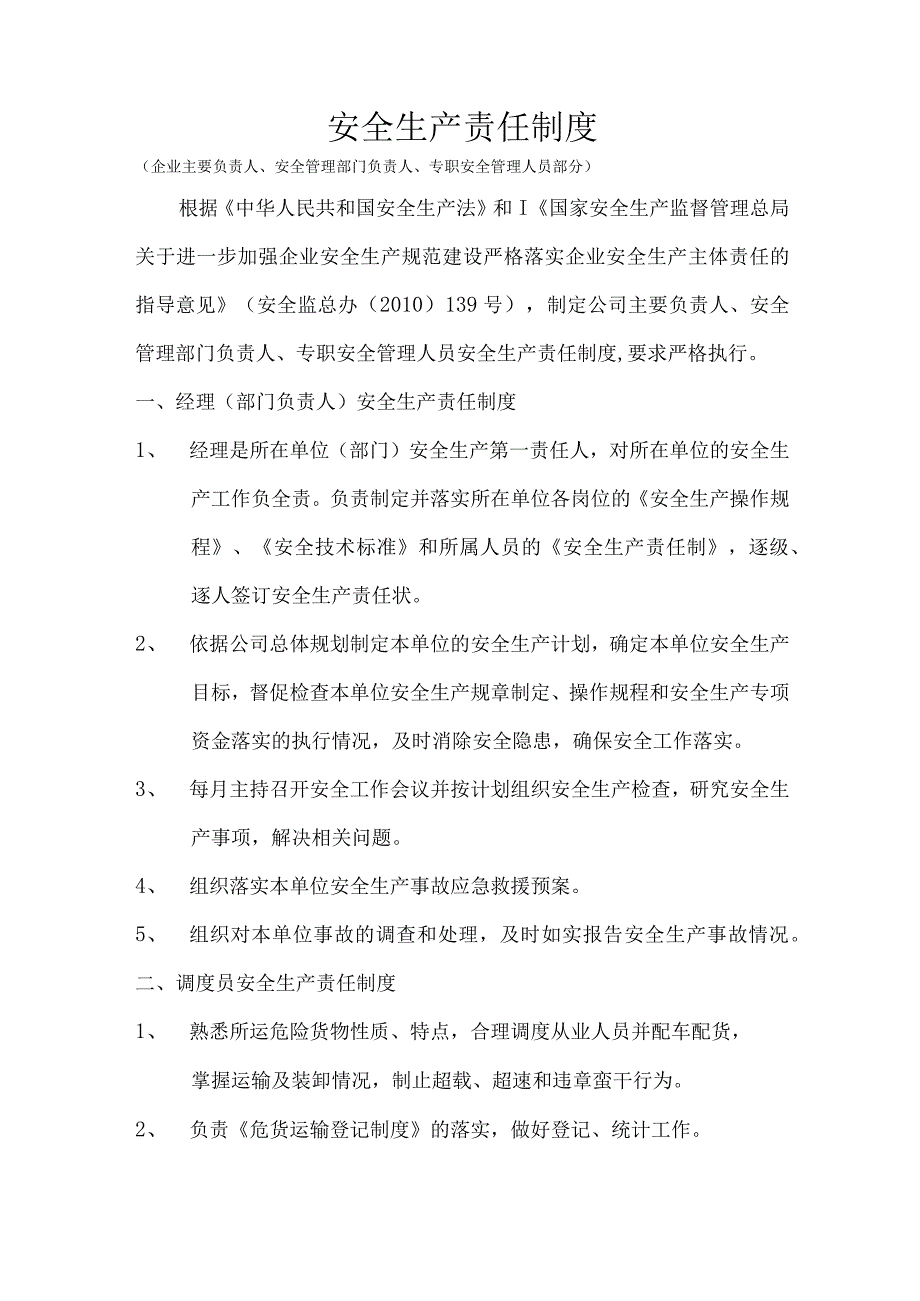 安全生产责任制度

（企业主要负责人、安全管理部门负责人、专职安全管理人员部分）

根据《中华人民共和国安全生产法》和I《国家安全生产监督管理总局关于进一步加强企业安全生产规范建设严格落实企业安全生产主体责任的指导意见》（安全监总办（2010）139号），制定公司主要负责人、安全管理部门负责人、专职安全管理人员安全生产责任制度,要求严格执行。

一、经理（部门负责人）安全生产责任制度

1、 经理是所在单位（部门）安全生产第一责任人，对所在单位的安全生产工作负全责。负责制定并落实所在单位各岗位的《安全生产操作规程》、《安全技术标准》和所属人员的《安全生产责任制》，逐级、逐人签订安全生产责任状。

2、 依据公司总体规划制定本单位的安全生产计划，确定本单位安全生产目标，督促检查本单位安全生产规章制定、操作规程和安全生产专项资金落实的执行情况，及时消除安全隐患，确保安全工作落实。

3、 每月主持召开安全工作会议并按计划组织安全生产检查，研究安全生产事项，解决相关问题。

4、 组织落实本单位安全生产事故应急救援预案。

5、 组织对本单位事故的调查和处理，及时如实报告安全生产事故情况。

二、调度员安全生产责任制度

1、 熟悉所运危险货物性质、特点，合理调度从业人员并配车配货，掌握运输及装卸情况，制止超载、超速和违章蛮干行为。

2、 负责《危货运输登记制度》的落实，做好登记、统计工作。